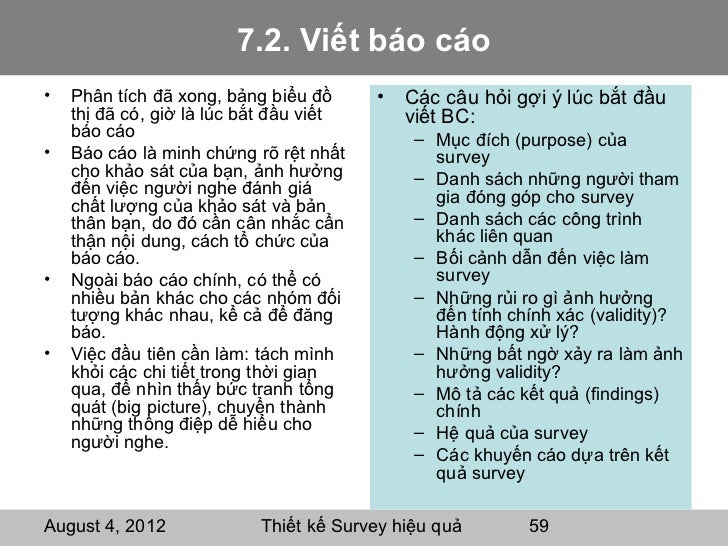 7.2. Viết báo cáo

• Phân tích đã xong, bảng biểu đồ thị đã có, giờ là lúc bắt đầu viết báo cáo
• Báo cáo là minh chứng rõ rệt nhất cho khảo sát của bạn, ảnh hưởng đến việc người nghe đánh giá chất lượng của khảo sát và bản thân bạn, do đó cần cân nhắc cẩn thận nội dung, cách tổ chức của báo cáo.
• Ngoài báo cáo chính, có thể có nhiều bản khác cho các nhóm đối tượng khác nhau, kể cả để đăng báo.
• Việc đầu tiên cần làm: tách mình khỏi các chi tiết trong thời gian qua, để nhìn thấy bức tranh tổng quát (big picture), chuyển thành những thông điệp dễ hiểu cho người nghe.

• Các câu hỏi gợi ý lúc bắt đầu viết BC:
– Mục đích (purpose) của survey
– Danh sách những người tham gia đóng góp cho survey
– Danh sách các công trình khác liên quan
– Bối cảnh dẫn đến việc làm survey
– Những rủi ro gì ảnh hưởng đến tính chính xác (validity)? Hành động xử lý?
– Những bất ngờ xảy ra làm ảnh hưởng validity?
– Mô tả các kết quả (findings) chính
– Hệ quả của survey
– Các khuyến cáo dựa trên kết quả survey

August 4, 2012 Thiết kế Survey hiệu quả 59